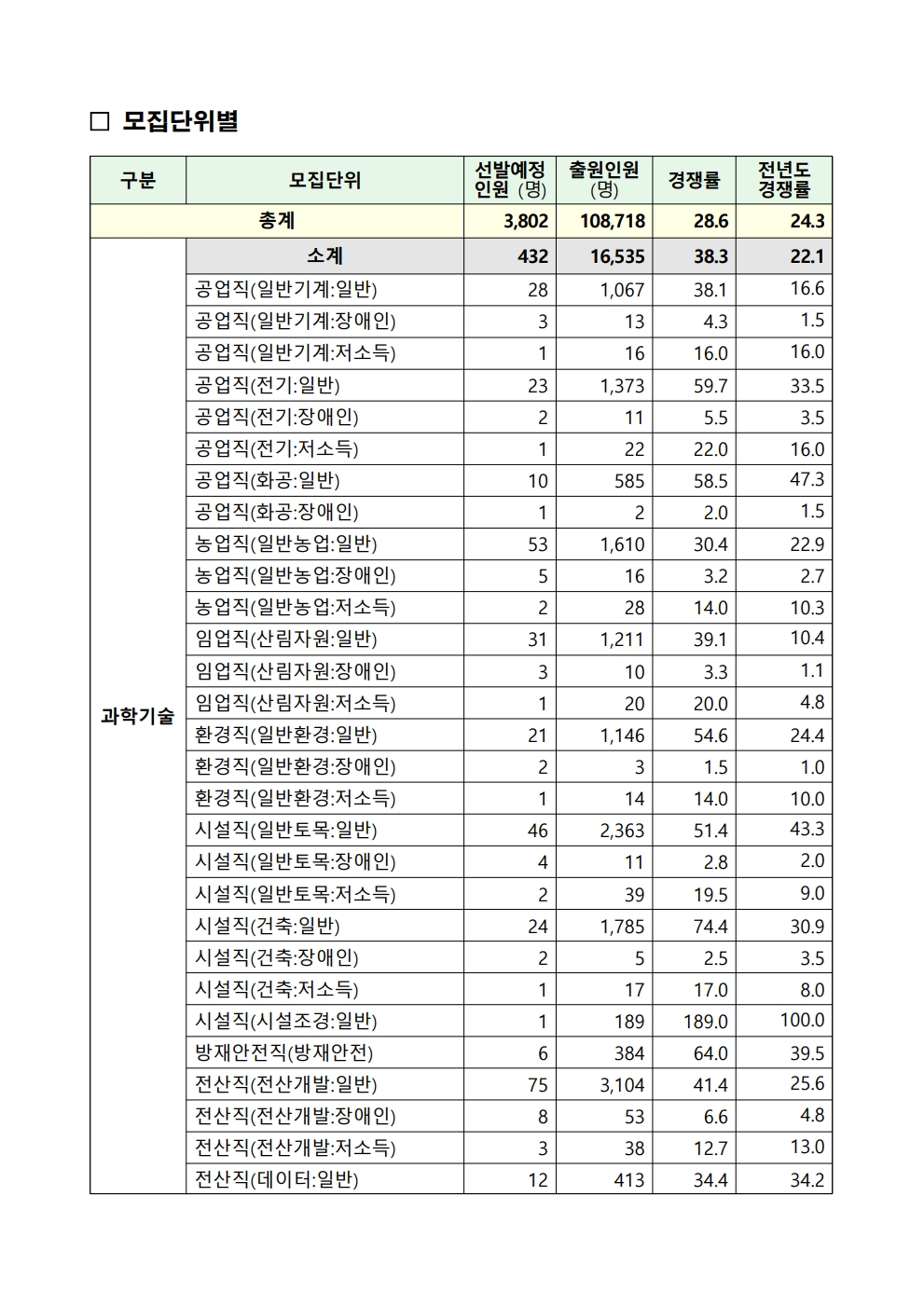 □ 모집단위별

| 구분 | 모집단위 | 선발예정 인원 (명) | 출원인원 (명) | 경쟁률 | 전년도 경쟁률 |
|---|---|---|---|---|---|
| 총계 | | 3,802 | 108,718 | 28.6 | 24.3 |
| 과학기술 | 소계 | 432 | 16,535 | 38.3 | 22.1 |
| | 공업직(일반기계:일반) | 28 | 1,067 | 38.1 | 16.6 |
| | 공업직(일반기계:장애인) | 3 | 13 | 4.3 | 1.5 |
| | 공업직(일반기계:저소득) | 1 | 16 | 16.0 | 16.0 |
| | 공업직(전기:일반) | 23 | 1,373 | 59.7 | 33.5 |
| | 공업직(전기:장애인) | 2 | 11 | 5.5 | 3.5 |
| | 공업직(전기:저소득) | 1 | 22 | 22.0 | 16.0 |
| | 공업직(화공:일반) | 10 | 585 | 58.5 | 47.3 |
| | 공업직(화공:장애인) | 1 | 2 | 2.0 | 1.5 |
| | 농업직(일반농업:일반) | 53 | 1,610 | 30.4 | 22.9 |
| | 농업직(일반농업:장애인) | 5 | 16 | 3.2 | 2.7 |
| | 농업직(일반농업:저소득) | 2 | 28 | 14.0 | 10.3 |
| | 임업직(산림자원:일반) | 31 | 1,211 | 39.1 | 10.4 |
| | 임업직(산림자원:장애인) | 3 | 10 | 3.3 | 1.1 |
| | 임업직(산림자원:저소득) | 1 | 20 | 20.0 | 4.8 |
| | 환경직(일반환경:일반) | 21 | 1,146 | 54.6 | 24.4 |
| | 환경직(일반환경:장애인) | 2 | 3 | 1.5 | 1.0 |
| | 환경직(일반환경:저소득) | 1 | 14 | 14.0 | 10.0 |
| | 시설직(일반토목:일반) | 46 | 2,363 | 51.4 | 43.3 |
| | 시설직(일반토목:장애인) | 4 | 11 | 2.8 | 2.0 |
| | 시설직(일반토목:저소득) | 2 | 39 | 19.5 | 9.0 |
| | 시설직(건축:일반) | 24 | 1,785 | 74.4 | 30.9 |
| | 시설직(건축:장애인) | 2 | 5 | 2.5 | 3.5 |
| | 시설직(건축:저소득) | 1 | 17 | 17.0 | 8.0 |
| | 시설직(시설조경:일반) | 1 | 189 | 189.0 | 100.0 |
| | 방재안전직(방재안전) | 6 | 384 | 64.0 | 39.5 |
| | 전산직(전산개발:일반) | 75 | 3,104 | 41.4 | 25.6 |
| | 전산직(전산개발:장애인) | 8 | 53 | 6.6 | 4.8 |
| | 전산직(전산개발:저소득) | 3 | 38 | 12.7 | 13.0 |
| | 전산직(데이터:일반) | 12 | 413 | 34.4 | 34.2 |